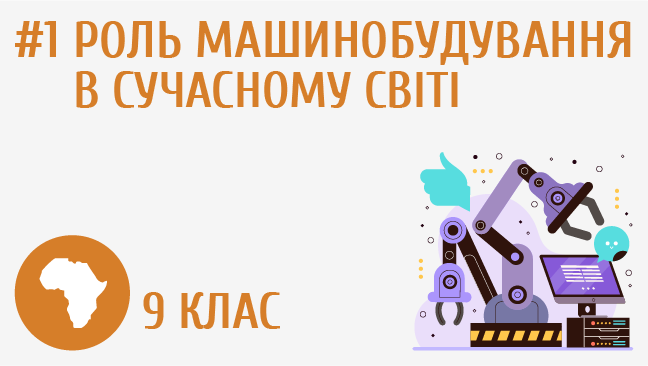 #1 РОЛЬ МАШИНОБУДУВАННЯ В СУЧАСНОМУ СВІТІ

9 КЛАС